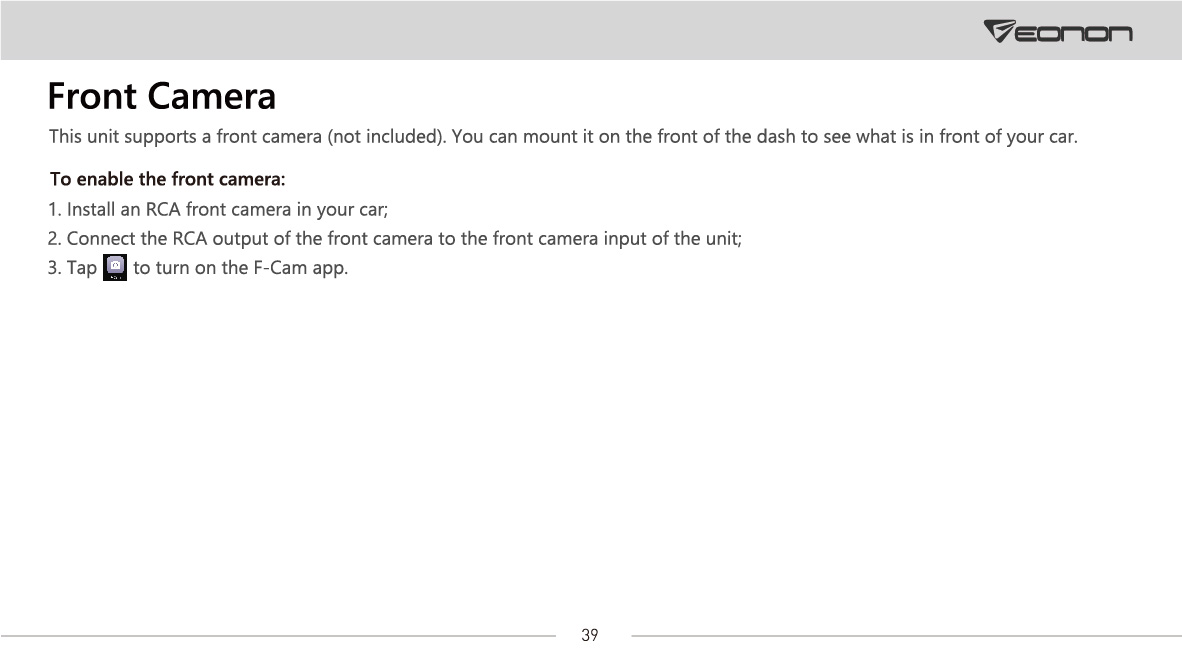 EONON

Front Camera

This unit supports a front camera (not included). You can mount it on the front of the dash to see what is in front of your car.

To enable the front camera:

1. Install an RCA front camera in your car;
2. Connect the RCA output of the front camera to the front camera input of the unit;
3. Tap to turn on the F-Cam app.

39